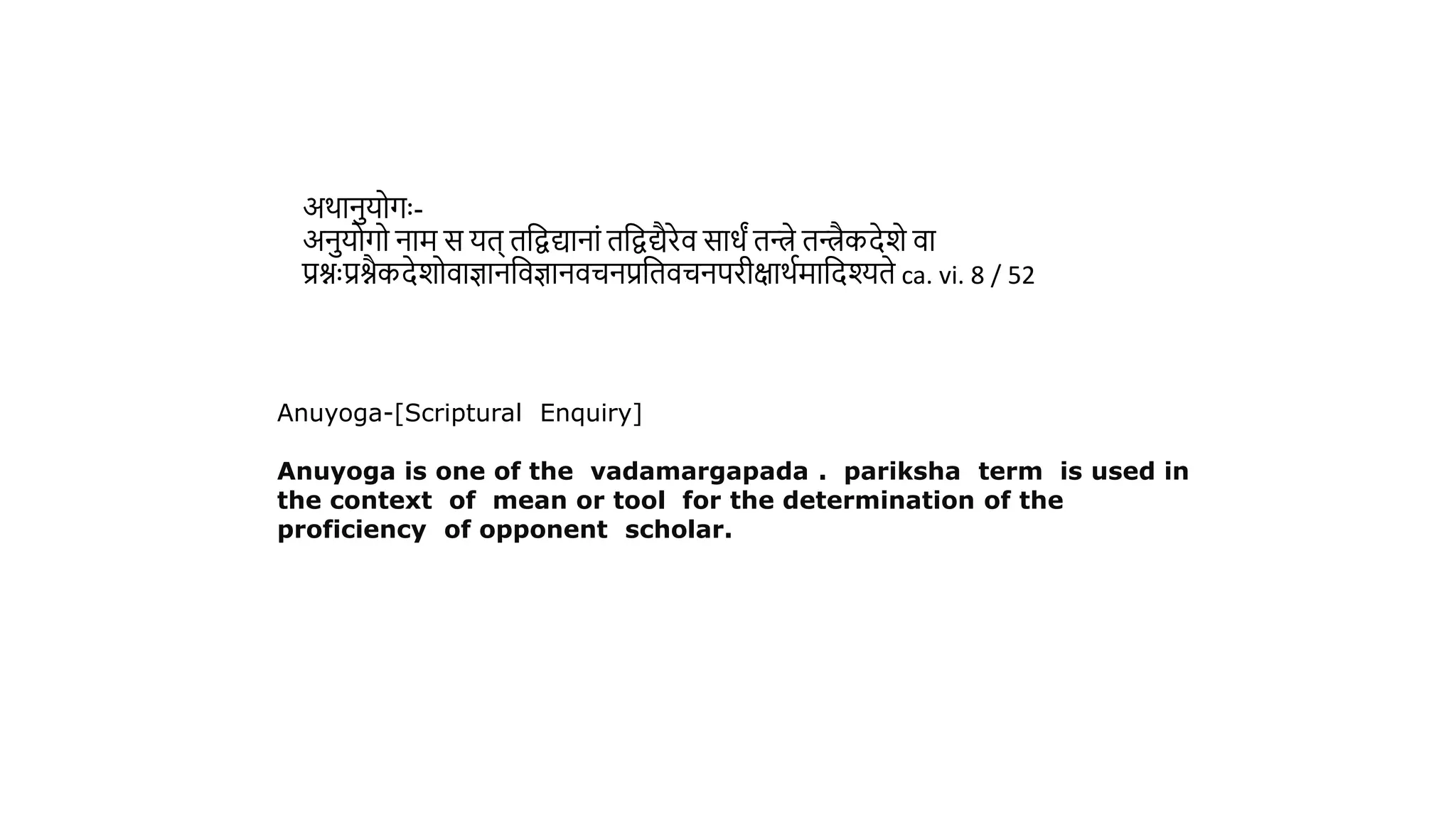 अथानुयोगः-

अनुयोगो नाम स यत् तद्विद्यानां तद्विद्यैरेव सार्धं तन्त्रे तन्त्रैकदेशे वा प्रश्नःप्रश्नैकदेशोवाज्ञानविज्ञानवचनप्रतिवचनपरीक्षार्थमादिश्यते ca. vi. 8 / 52

Anuyoga-[Scriptural Enquiry]

Anuyoga is one of the vadamargapada . pariksha term is used in the context of mean or tool for the determination of the proficiency of opponent scholar.